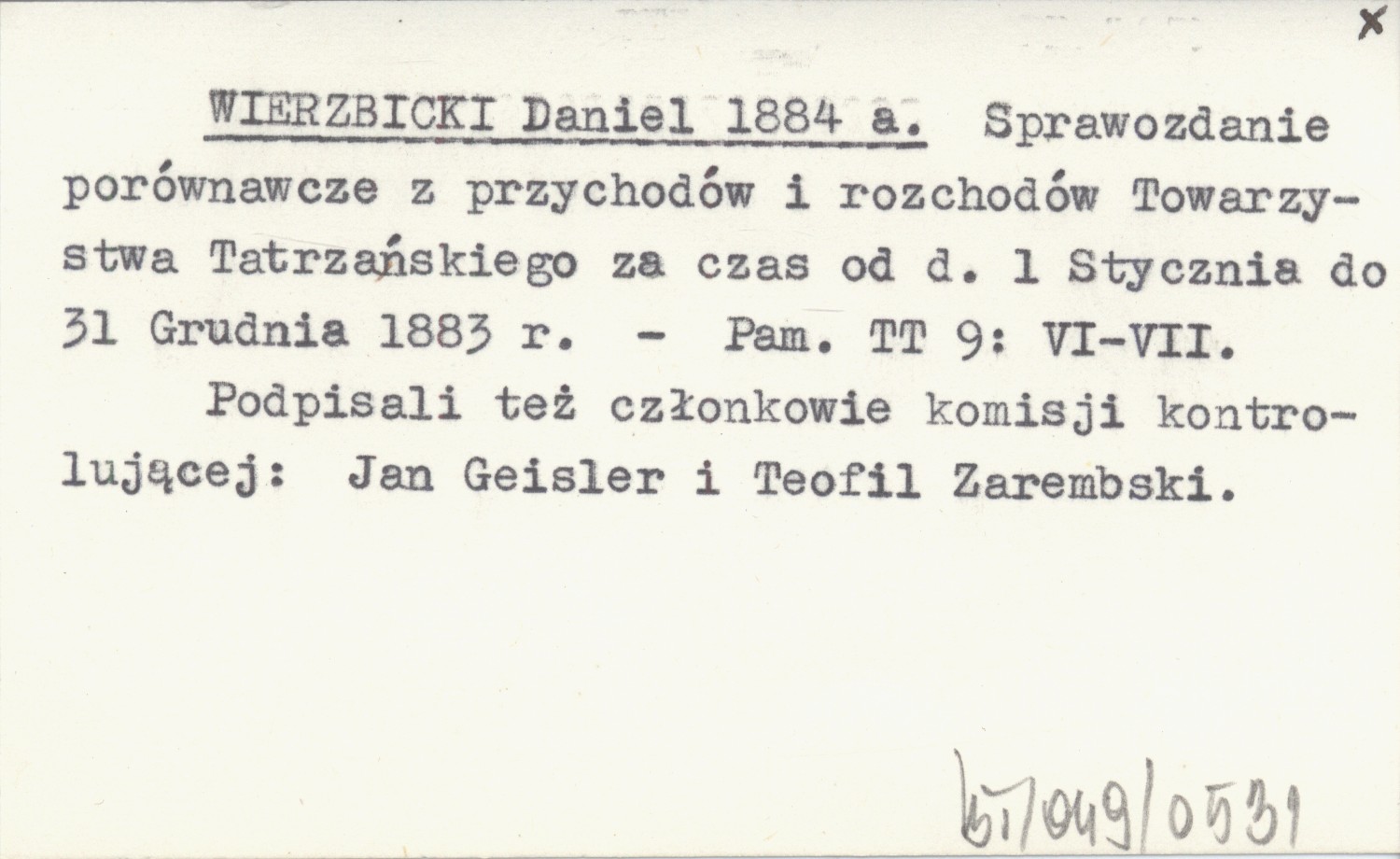 x

WIERZBICKI Daniel 1884 a. Sprawozdanie porównawcze z przychodów i rozchodów Towarzystwa Tatrzańskiego za czas od d. 1 Stycznia do 31 Grudnia 1883 r. - Pam. TT 9: VI-VII.

Podpisali też członkowie komisji kontrolującej: Jan Geisler i Teofil Zarembski.

61/049/0531